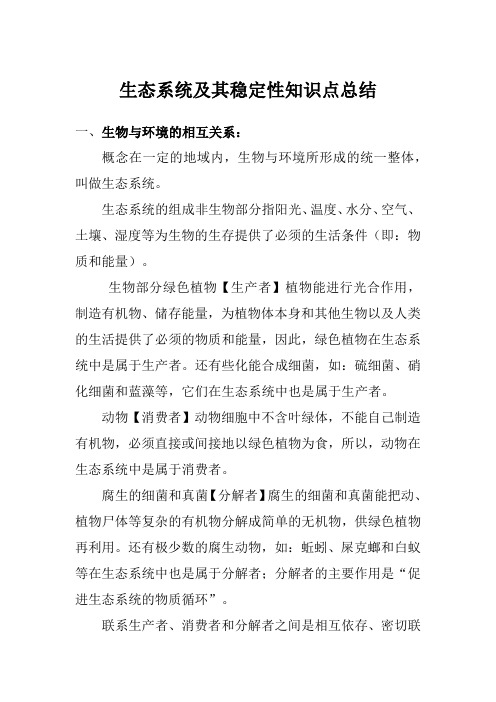 生态系统及其稳定性知识点总结

一、生物与环境的相互关系：

概念在一定的地域内，生物与环境所形成的统一整体，叫做生态系统。

生态系统的组成非生物部分指阳光、温度、水分、空气、土壤、湿度等为生物的生存提供了必须的生活条件（即：物质和能量）。

生物部分绿色植物【生产者】植物能进行光合作用，制造有机物、储存能量，为植物体本身和其他生物以及人类的生活提供了必须的物质和能量，因此，绿色植物在生态系统中是属于生产者。还有些化能合成细菌，如：硫细菌、硝化细菌和蓝藻等，它们在生态系统中也是属于生产者。

动物【消费者】动物细胞中不含叶绿体，不能自己制造有机物，必须直接或间接地以绿色植物为食，所以，动物在生态系统中是属于消费者。

腐生的细菌和真菌【分解者】腐生的细菌和真菌能把动、植物尸体等复杂的有机物分解成简单的无机物，供绿色植物再利用。还有极少数的腐生动物，如：蚯蚓、屎克螂和白蚁等在生态系统中也是属于分解者；分解者的主要作用是“促进生态系统的物质循环”。

联系生产者、消费者和分解者之间是相互依存、密切联